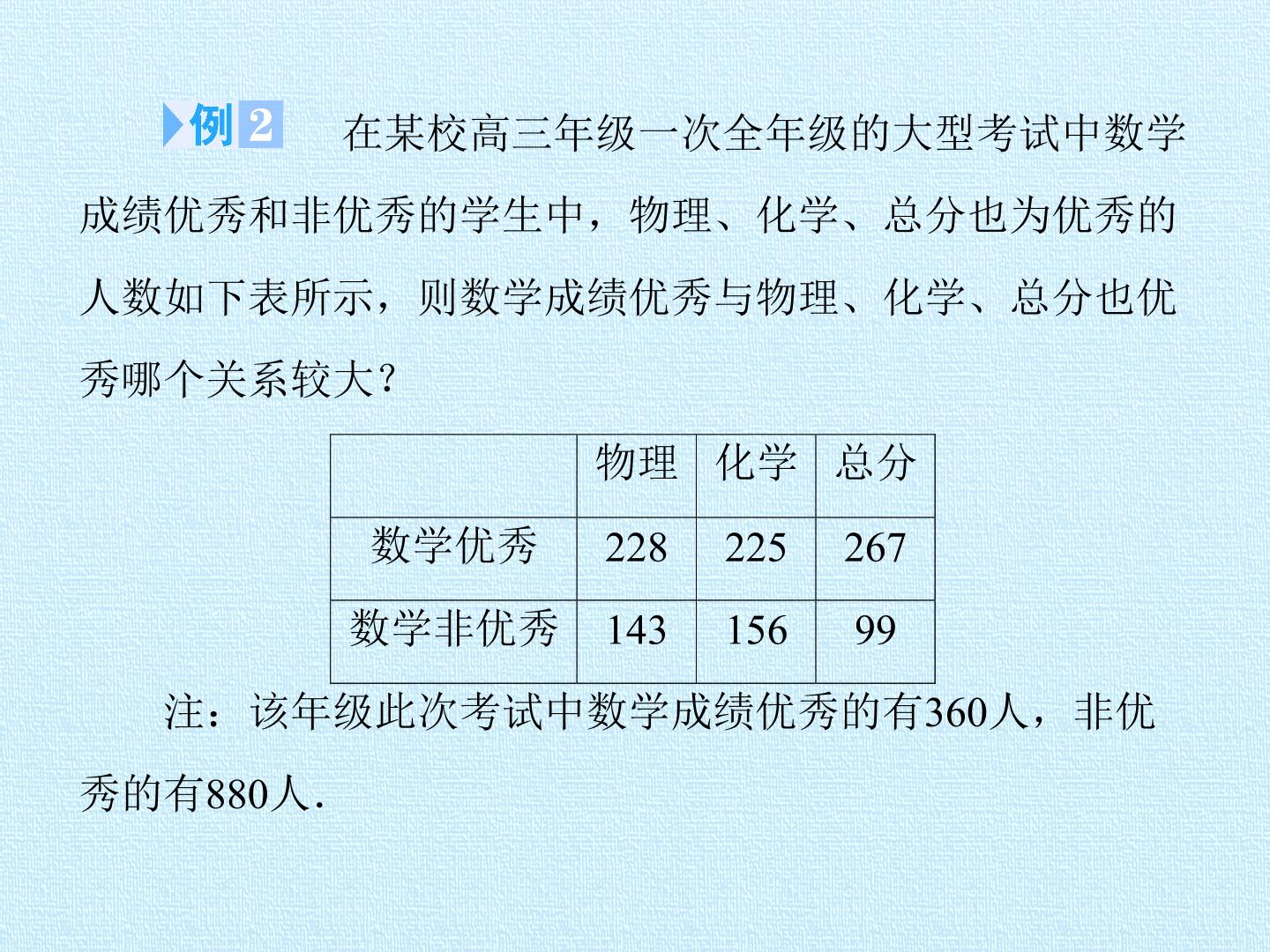 例2 在某校高三年级一次全年级的大型考试中数学成绩优秀和非优秀的学生中，物理、化学、总分也为优秀的人数如下表所示，则数学成绩优秀与物理、化学、总分也优秀哪个关系较大？

|  | 物理 | 化学 | 总分 |
|---|---|---|---|
| 数学优秀 | 228 | 225 | 267 |
| 数学非优秀 | 143 | 156 | 99 |

注：该年级此次考试中数学成绩优秀的有360人，非优秀的有880人.